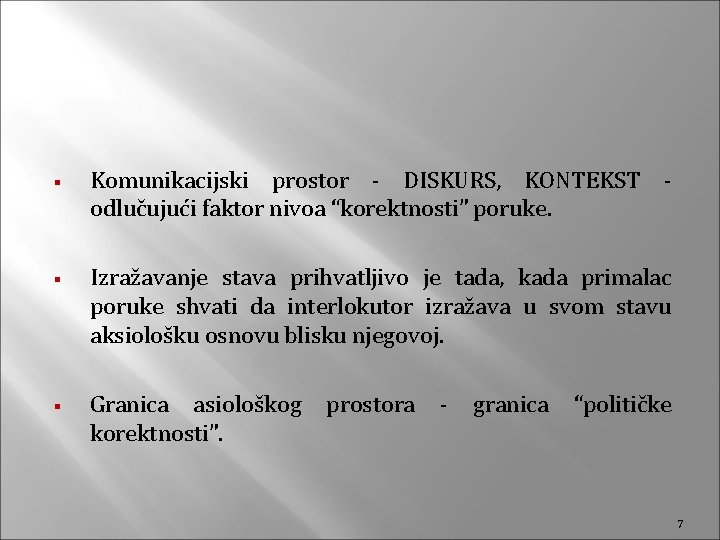 ▪ Komunikacijski prostor - DISKURS, KONTEKST - odlučujući faktor nivoa “korektnosti” poruke.

▪ Izražavanje stava prihvatljivo je tada, kada primalac poruke shvati da interlokutor izražava u svom stavu aksiološku osnovu blisku njegovoj.

▪ Granica asiološkog prostora - granica “političke korektnosti”.

7